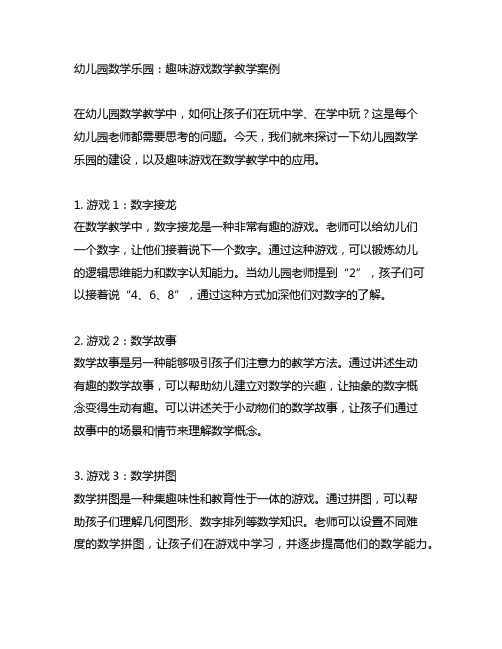 幼儿园数学乐园：趣味游戏数学教学案例

在幼儿园数学教学中，如何让孩子们在玩中学、在学中玩？这是每个幼儿园老师都需要思考的问题。今天，我们就来探讨一下幼儿园数学乐园的建设，以及趣味游戏在数学教学中的应用。

1. 游戏 1：数字接龙
在数学教学中，数字接龙是一种非常有趣的游戏。老师可以给幼儿们一个数字，让他们接着说下一个数字。通过这种游戏，可以锻炼幼儿的逻辑思维能力和数字认知能力。当幼儿园老师提到“2”，孩子们可以接着说“4、6、8”，通过这种方式加深他们对数字的了解。

2. 游戏 2：数学故事
数学故事是另一种能够吸引孩子们注意力的教学方法。通过讲述生动有趣的数学故事，可以帮助幼儿建立对数学的兴趣，让抽象的数字概念变得生动有趣。可以讲述关于小动物们的数学故事，让孩子们通过故事中的场景和情节来理解数学概念。

3. 游戏 3：数学拼图
数学拼图是一种集趣味性和教育性于一体的游戏。通过拼图，可以帮助孩子们理解几何图形、数字排列等数学知识。老师可以设置不同难度的数学拼图，让孩子们在游戏中学习，并逐步提高他们的数学能力。